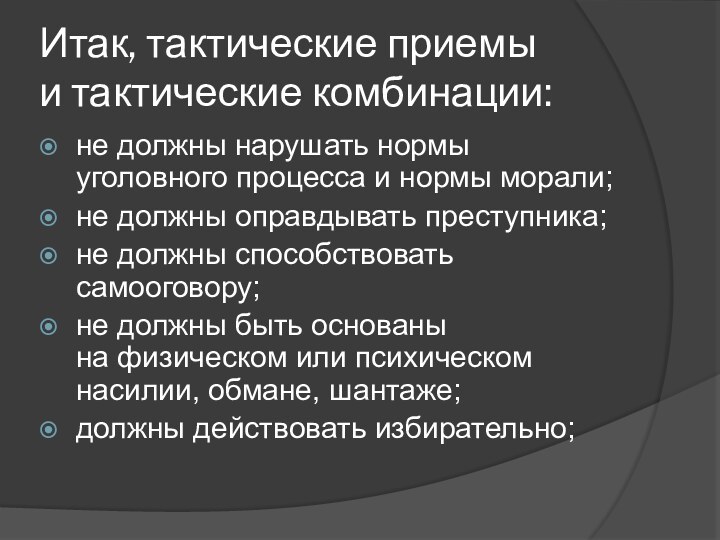 Итак, тактические приемы и тактические комбинации:

не должны нарушать нормы уголовного процесса и нормы морали;

не должны оправдывать преступника;

не должны способствовать самооговору;

не должны быть основаны на физическом или психическом насилии, обмане, шантаже;

должны действовать избирательно;